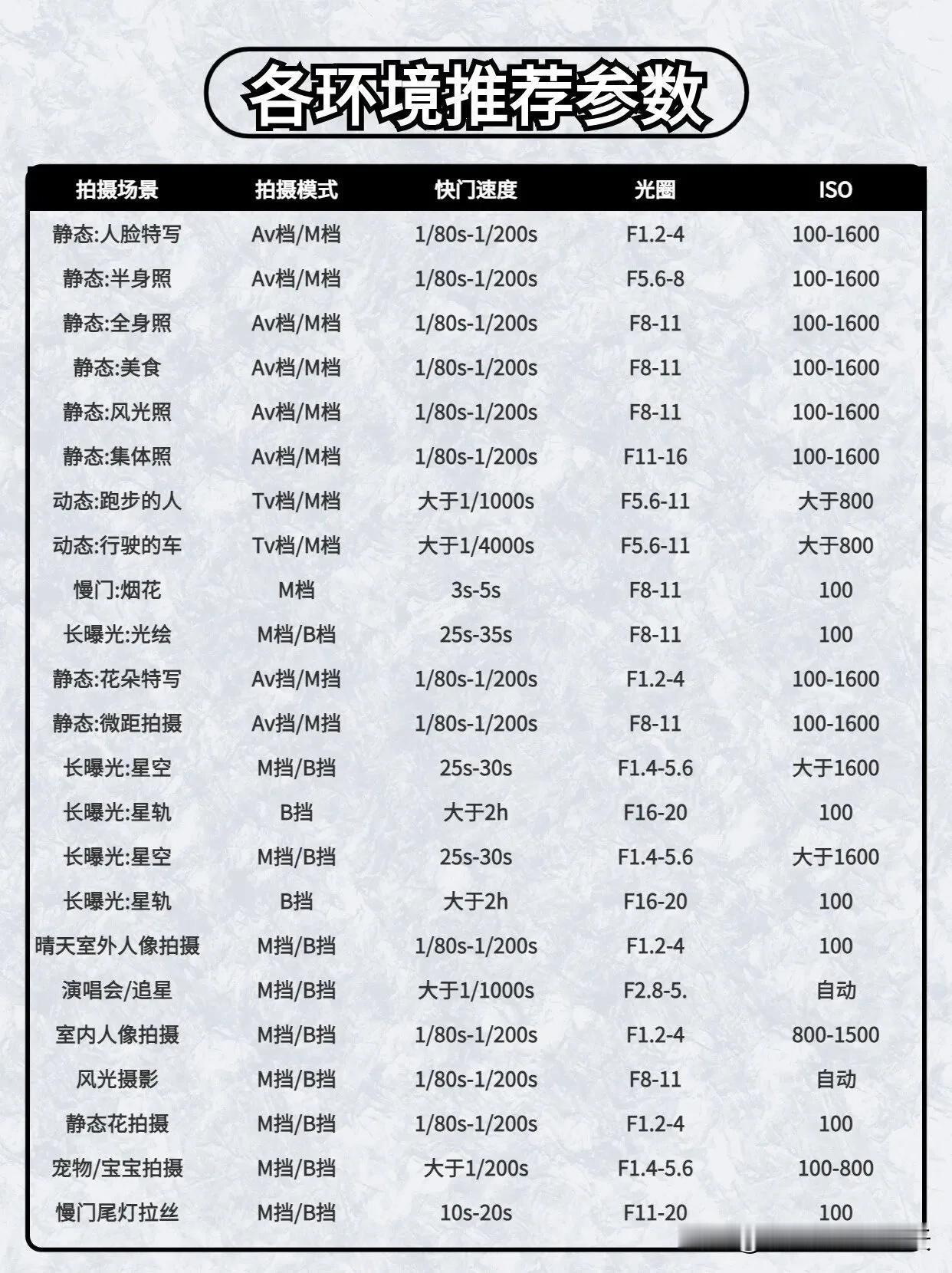 各环境推荐参数

| 拍摄场景 | 拍摄模式 | 快门速度 | 光圈 | ISO |
|---|---|---|---|---|
| 静态:人脸特写 | Av档/M档 | 1/80s-1/200s | F1.2-4 | 100-1600 |
| 静态:半身照 | Av档/M档 | 1/80s-1/200s | F5.6-8 | 100-1600 |
| 静态:全身照 | Av档/M档 | 1/80s-1/200s | F8-11 | 100-1600 |
| 静态:美食 | Av档/M档 | 1/80s-1/200s | F8-11 | 100-1600 |
| 静态:风光照 | Av档/M档 | 1/80s-1/200s | F8-11 | 100-1600 |
| 静态:集体照 | Av档/M档 | 1/80s-1/200s | F11-16 | 100-1600 |
| 动态:跑步的人 | Tv档/M档 | 大于1/1000s | F5.6-11 | 大于800 |
| 动态:行驶的车 | Tv档/M档 | 大于1/4000s | F5.6-11 | 大于800 |
| 慢门:烟花 | M档 | 3s-5s | F8-11 | 100 |
| 长曝光:光绘 | M档/B档 | 25s-35s | F8-11 | 100 |
| 静态:花朵特写 | Av挡/M挡 | 1/80s-1/200s | F1.2-4 | 100-1600 |
| 静态:微距拍摄 | Av挡/M挡 | 1/80s-1/200s | F8-11 | 100-1600 |
| 长曝光:星空 | M挡/B挡 | 25s-30s | F1.4-5.6 | 大于1600 |
| 长曝光:星轨 | B挡 | 大于2h | F16-20 | 100 |
| 长曝光:星空 | M挡/B挡 | 25s-30s | F1.4-5.6 | 大于1600 |
| 长曝光:星轨 | B挡 | 大于2h | F16-20 | 100 |
| 晴天室外人像拍摄 | M挡/B挡 | 1/80s-1/200s | F1.2-4 | 100 |
| 演唱会/追星 | M挡/B挡 | 大于1/1000s | F2.8-5. | 自动 |
| 室内人像拍摄 | M挡/B挡 | 1/80s-1/200s | F1.2-4 | 800-1500 |
| 风光摄影 | M挡/B挡 | 1/80s-1/200s | F8-11 | 自动 |
| 静态花拍摄 | M挡/B挡 | 1/80s-1/200s | F1.2-4 | 100 |
| 宠物/宝宝拍摄 | M挡/B挡 | 大于1/200s | F1.4-5.6 | 100-800 |
| 慢门尾灯拉丝 | M挡/B挡 | 10s-20s | F11-20 | 100 |